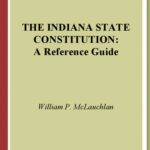 THE INDIANA STATE CONSTITUTION: A Reference Guide

William P. McLauchlan